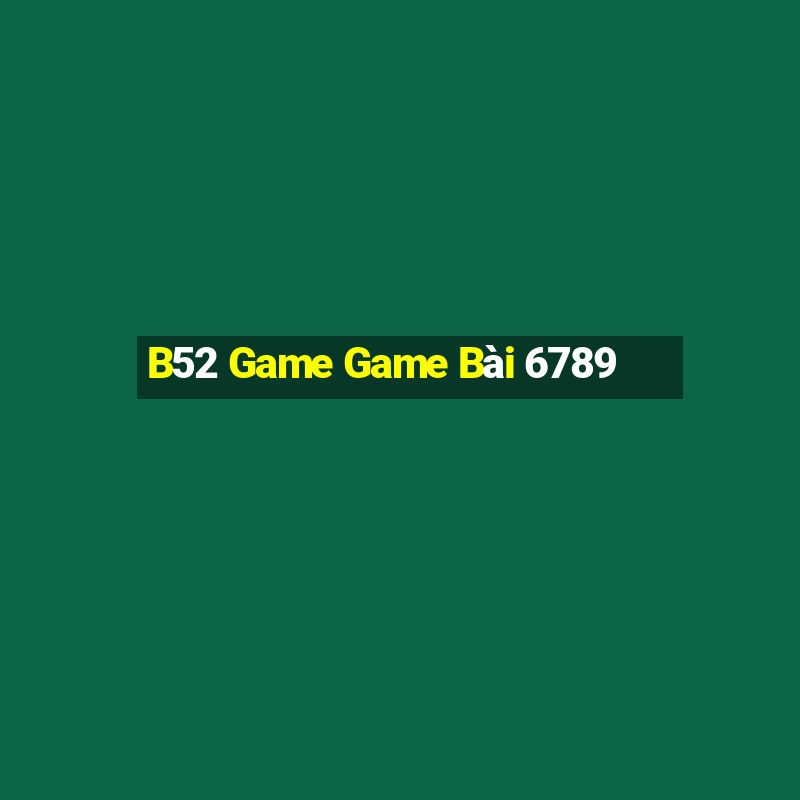 B52 Game Game Bài 6789